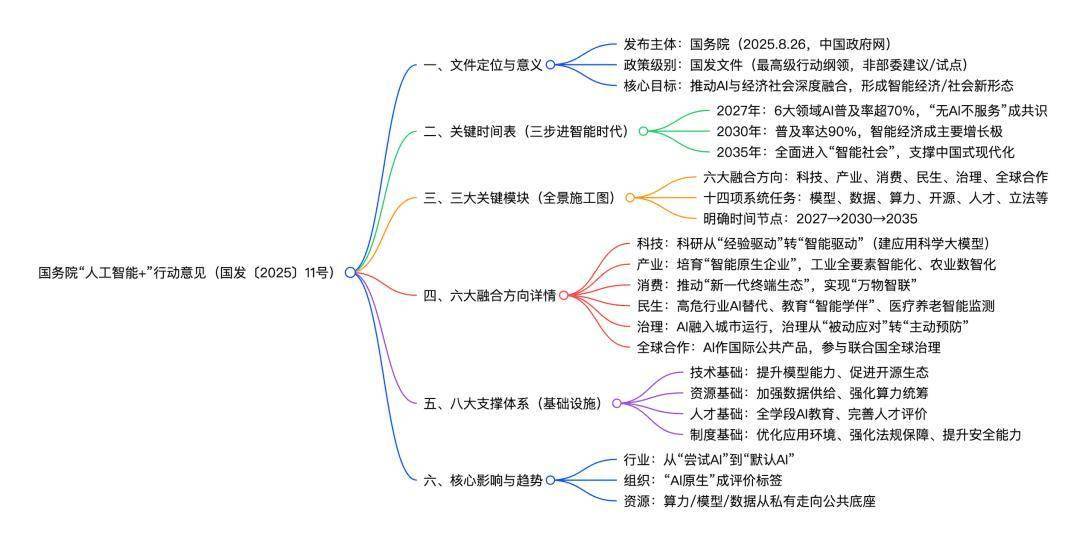 国务院“人工智能+”行动意见（国发〔2025〕11号）

一、文件定位与意义
发布主体：国务院（2025.8.26，中国政府网）
政策级别：国发文件（最高级行动纲领，非部委建议/试点）
核心目标：推动AI与经济社会深度融合，形成智能经济/社会新形态

二、关键时间表（三步进智能时代）
2027年：6大领域AI普及率超70%，“无AI不服务”成共识
2030年：普及率达90%，智能经济成主要增长极
2035年：全面进入“智能社会”，支撑中国式现代化

三、三大关键模块（全景施工图）
六大融合方向：科技、产业、消费、民生、治理、全球合作
十四项系统任务：模型、数据、算力、开源、人才、立法等
明确时间节点：2027→2030→2035

四、六大融合方向详情
科技：科研从“经验驱动”转“智能驱动”（建应用科学大模型）
产业：培育“智能原生企业”，工业全要素智能化、农业数智化
消费：推动“新一代终端生态”，实现“万物智联”
民生：高危行业AI替代、教育“智能学伴”、医疗养老智能监测
治理：AI融入城市运行，治理从“被动应对”转“主动预防”
全球合作：AI作国际公共产品，参与联合国全球治理

五、八大支撑体系（基础设施）
技术基础：提升模型能力、促进开源生态
资源基础：加强数据供给、强化算力统筹
人才基础：全学段AI教育、完善人才评价
制度基础：优化应用环境、强化法规保障、提升安全能力

六、核心影响与趋势
行业：从“尝试AI”到“默认AI”
组织：“AI原生”成评价标签
资源：算力/模型/数据从私有走向公共底座